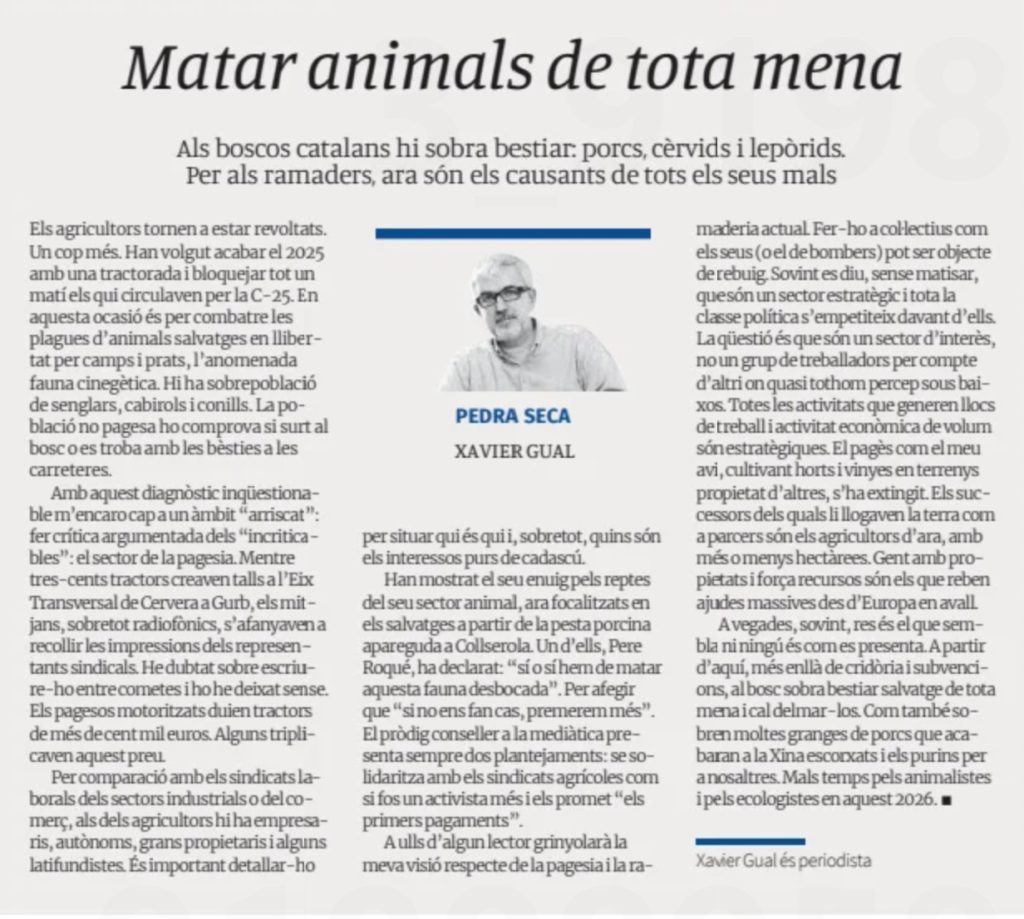 Matar animals de tota mena

Als boscos catalans hi sobra bestiar: porcs, cèrvids i lepòrids. Per als ramaders, ara són els causants de tots els seus mals

Els agricultors tornen a estar revoltats. Un cop més. Han volgut acabar el 2025 amb una tractorada i bloquejar tot un matí els qui circulaven per la C-25. En aquesta ocasió és per combatre les plagues d'animals salvatges en llibertat per camps i prats, l'anomenada fauna cinegètica. Hi ha sobrepoblació de senglars, cabirols i conills. La població no pagesa ho comprova si surt al bosc o es troba amb les bèsties a les carreteres.

Amb aquest diagnòstic inqüestionable m'encaro cap a un àmbit "arriscat": fer crítica argumentada dels "incriticables": el sector de la pagesia. Mentre tres-cents tractors creaven talls a l'Eix Transversal de Cervera a Gurb, els mitjans, sobretot radiofònics, s'afanyaven a recollir les impressions dels representants sindicals. He dubtat sobre escriure-ho entre cometes i ho he deixat sense. Els pagesos motoritzats duien tractors de més de cent mil euros. Alguns triplicaven aquest preu.

Per comparació amb els sindicats laborals dels sectors industrials o del comerç, als dels agricultors hi ha empresaris, autònoms, grans propietaris i alguns latifundistes. És important detallar-ho

PEDRA SECA

XAVIER GUAL

per situar qui és qui i, sobretot, quins són els interessos purs de cadascú.

Han mostrat el seu enuig pels reptes del seu sector animal, ara focalitzats en els salvatges a partir de la pesta porcina apareguda a Collserola. Un d'ells, Pere Roqué, ha declarat: "sí o sí hem de matar aquesta fauna desbocada". Per afegir que "si no ens fan cas, premerem més". El pròdig conseller a la mediàtica presenta sempre dos plantejaments: se solidaritza amb els sindicats agrícoles com si fos un activista més i els promet "els primers pagaments".

A ulls d'algun lector grinyolarà la meva visió respecte de la pagesia i la ramaderia actual. Fer-ho a col·lectius com els seus (o el de bombers) pot ser objecte de rebuig. Sovint es diu, sense matisar, que són un sector estratègic i tota la classe política s'empetiteix davant d'ells. La qüestió és que són un sector d'interès, no un grup de treballadors per compte d'altri on quasi tothom percep sous baixos. Totes les activitats que generen llocs de treball i activitat econòmica de volum són estratègiques. El pagès com el meu avi, cultivant horts i vinyes en terrenys propietat d'altres, s'ha extingit. Els successors dels quals li llogaven la terra com a parcers són els agricultors d'ara, amb més o menys hectàrees. Gent amb propietats i força recursos són els que reben ajudes massives des d'Europa en avall.

A vegades, sovint, res és el que sembla ni ningú és com es presenta. A partir d'aquí, més enllà de cridòria i subvencions, al bosc sobra bestiar salvatge de tota mena i cal delmar-los. Com també sobren moltes granges de porcs que acabaran a la Xina escorxats i els purins per a nosaltres. Mals temps pels animalistes i pels ecologistes en aquest 2026. ■

Xavier Gual és periodista